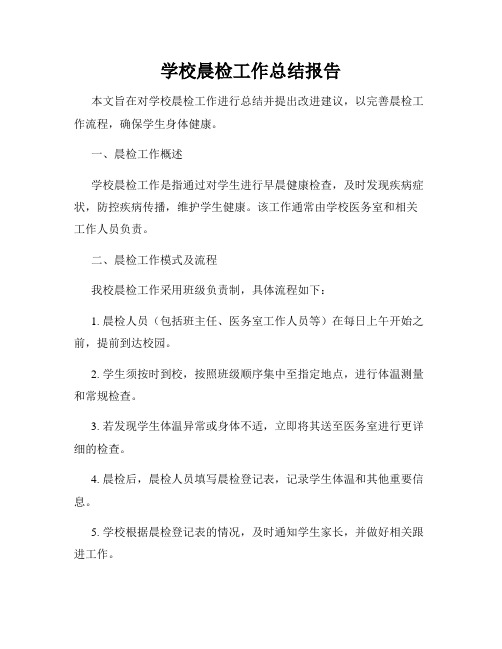 学校晨检工作总结报告

本文旨在对学校晨检工作进行总结并提出改进建议，以完善晨检工作流程，确保学生身体健康。

一、晨检工作概述

学校晨检工作是指通过对学生进行早晨健康检查，及时发现疾病症状，防控疾病传播，维护学生健康。该工作通常由学校医务室和相关工作人员负责。

二、晨检工作模式及流程

我校晨检工作采用班级负责制，具体流程如下：

1. 晨检人员（包括班主任、医务室工作人员等）在每日上午开始之前，提前到达校园。

2. 学生须按时到校，按照班级顺序集中至指定地点，进行体温测量和常规检查。

3. 若发现学生体温异常或身体不适，立即将其送至医务室进行更详细的检查。

4. 晨检后，晨检人员填写晨检登记表，记录学生体温和其他重要信息。

5. 学校根据晨检登记表的情况，及时通知学生家长，并做好相关跟进工作。